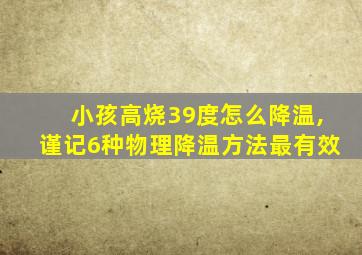 小孩高烧39度怎么降温，
谨记6种物理降温方法最有效